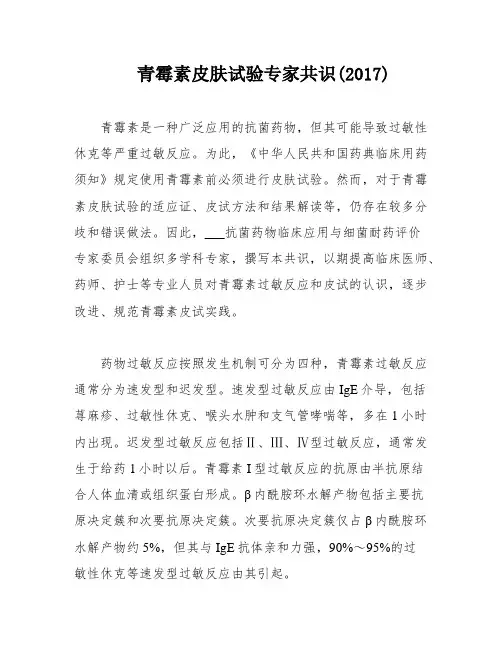 青霉素皮肤试验专家共识(2017)

青霉素是一种广泛应用的抗菌药物，但其可能导致过敏性休克等严重过敏反应。为此，《中华人民共和国药典临床用药须知》规定使用青霉素前必须进行皮肤试验。然而，对于青霉素皮肤试验的适应证、皮试方法和结果解读等，仍存在较多分歧和错误做法。因此，___抗菌药物临床应用与细菌耐药评价专家委员会组织多学科专家，撰写本共识，以期提高临床医师、药师、护士等专业人员对青霉素过敏反应和皮试的认识，逐步改进、规范青霉素皮试实践。

药物过敏反应按照发生机制可分为四种，青霉素过敏反应通常分为速发型和迟发型。速发型过敏反应由IgE介导，包括荨麻疹、过敏性休克、喉头水肿和支气管哮喘等，多在1小时内出现。迟发型过敏反应包括Ⅱ、Ⅲ、Ⅳ型过敏反应，通常发生于给药1小时以后。青霉素Ⅰ型过敏反应的抗原由半抗原结合人体血清或组织蛋白形成。β内酰胺环水解产物包括主要抗原决定簇和次要抗原决定簇。次要抗原决定簇仅占β内酰胺环水解产物约5%，但其与IgE抗体亲和力强，90%～95%的过敏性休克等速发型过敏反应由其引起。